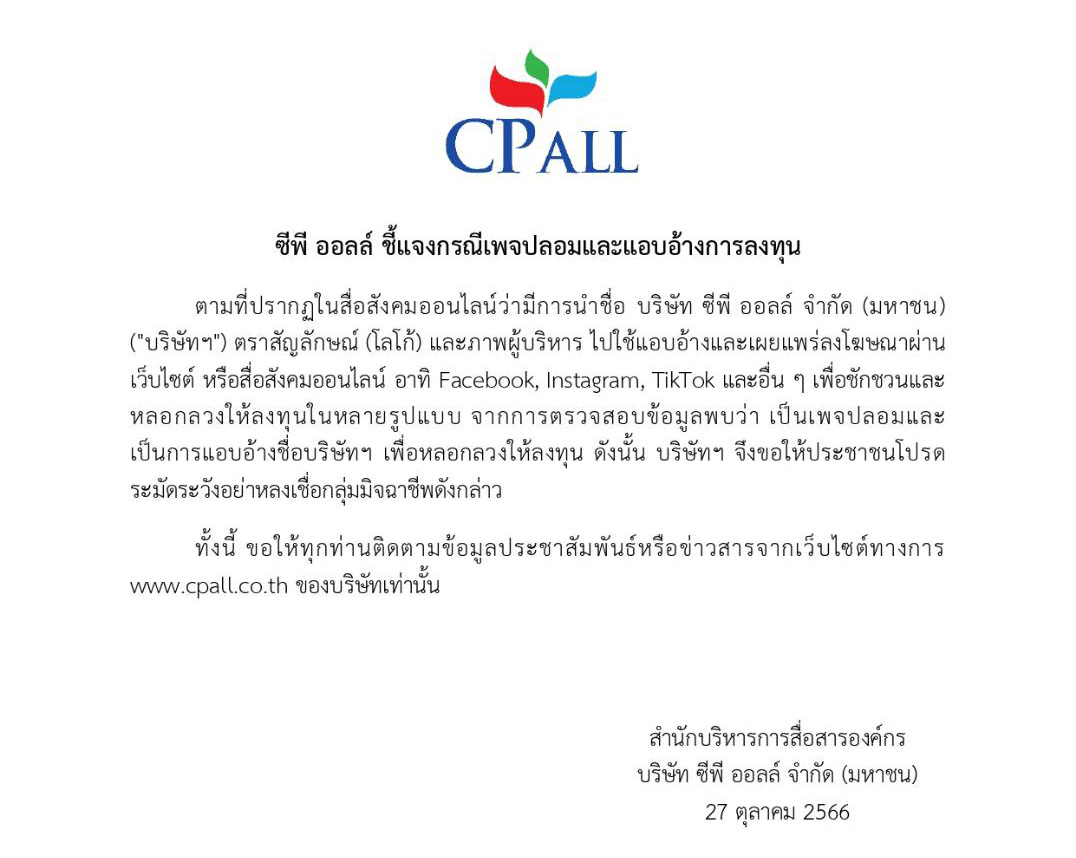 CPALL

ซีพี ออลล์ ชี้แจงกรณีเพจปลอมและแอบอ้างการลงทุน

ตามที่ปรากฏในสื่อสังคมออนไลน์ว่ามีการนำชื่อ บริษัท ซีพี ออลล์ จำกัด (มหาชน) ("บริษัทฯ") ตราสัญลักษณ์ (โลโก้) และภาพผู้บริหาร ไปใช้แอบอ้างและเผยแพร่ลงโฆษณาผ่านเว็บไซต์ หรือสื่อสังคมออนไลน์ อาทิ Facebook, Instagram, TikTok และอื่น ๆ เพื่อชักชวนและหลอกลวงให้ลงทุนในหลายรูปแบบ จากการตรวจสอบข้อมูลพบว่า เป็นเพจปลอมและเป็นการแอบอ้างชื่อบริษัทฯ เพื่อหลอกลวงให้ลงทุน ดังนั้น บริษัทฯ จึงขอให้ประชาชนโปรดระมัดระวังอย่าหลงเชื่อกลุ่มมิจฉาชีพดังกล่าว

ทั้งนี้ ขอให้ทุกท่านติดตามข้อมูลประชาสัมพันธ์หรือข่าวสารจากเว็บไซต์ทางการ www.cpall.co.th ของบริษัทเท่านั้น

สำนักบริหารการสื่อสารองค์กร
บริษัท ซีพี ออลล์ จำกัด (มหาชน)
27 ตุลาคม 2566